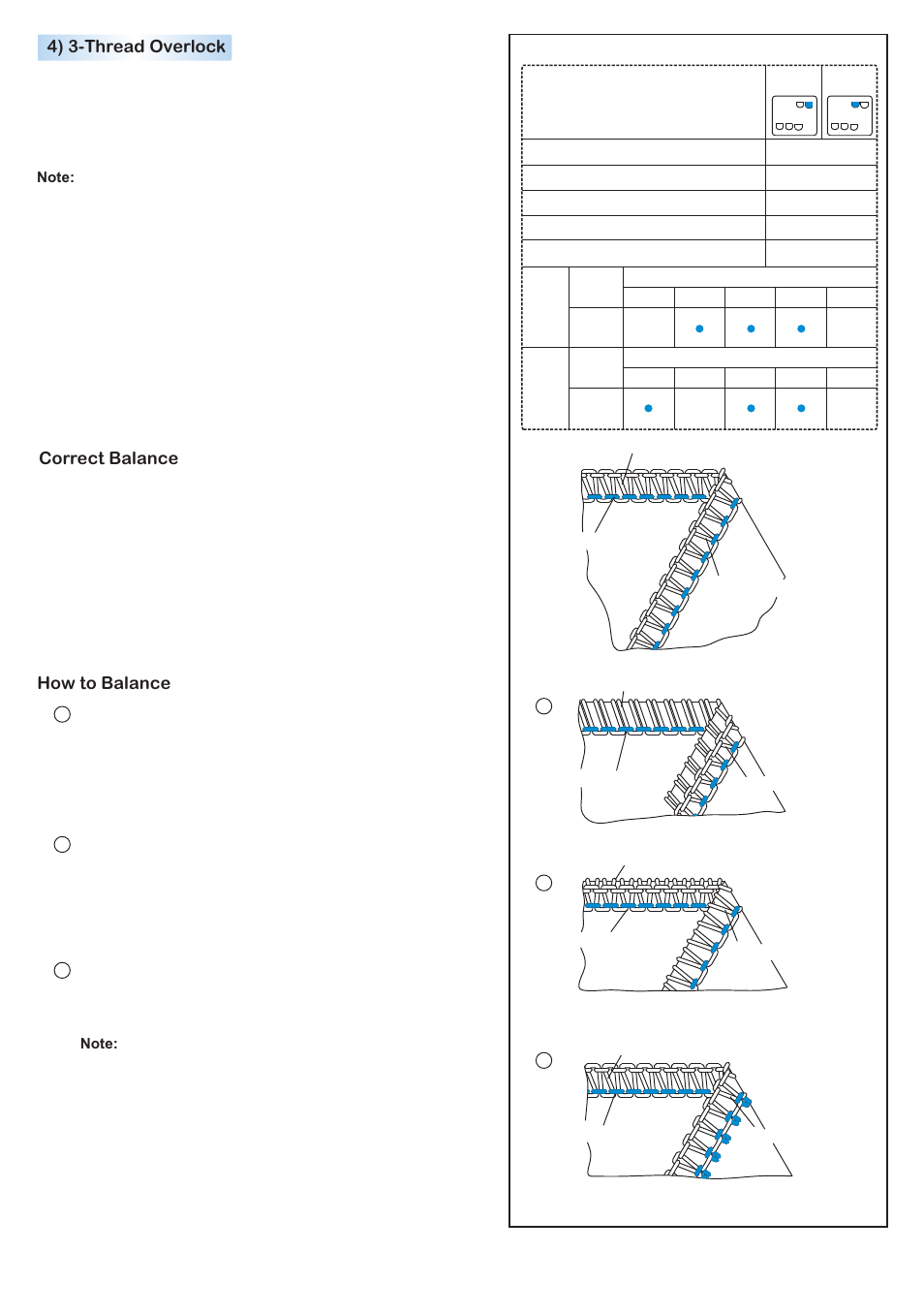 4) 3-Thread Overlock

Note:

Correct Balance

How to Balance

Note: